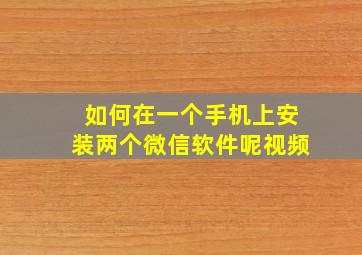 如何在一个手机上安装两个微信软件呢视频